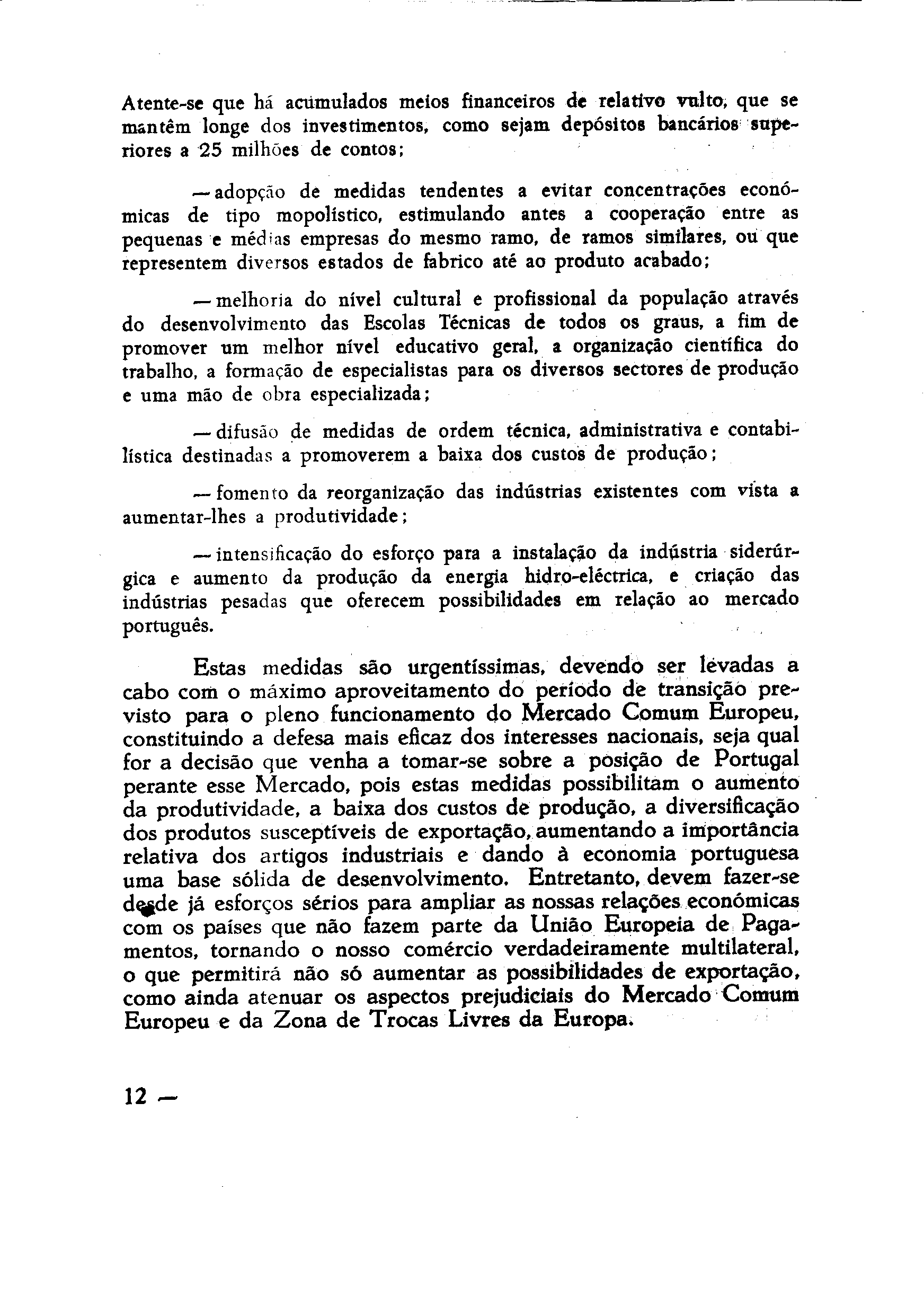 Atente-se que há acumulados meios financeiros de relativo vulto, que se mantêm longe dos investimentos, como sejam depósitos bancários superiores a 25 milhões de contos;

— adopção de medidas tendentes a evitar concentrações económicas de tipo mopolístico, estimulando antes a cooperação entre as pequenas e médias empresas do mesmo ramo, de ramos similares, ou que representem diversos estados de fabrico até ao produto acabado;

— melhoria do nível cultural e profissional da população através do desenvolvimento das Escolas Técnicas de todos os graus, a fim de promover um melhor nível educativo geral, a organização científica do trabalho, a formação de especialistas para os diversos sectores de produção e uma mão de obra especializada;

— difusão de medidas de ordem técnica, administrativa e contabilística destinadas a promoverem a baixa dos custos de produção;

— fomento da reorganização das indústrias existentes com vista a aumentar-lhes a produtividade;

— intensificação do esforço para a instalação da indústria siderúrgica e aumento da produção da energia hidro-eléctrica, e criação das indústrias pesadas que oferecem possibilidades em relação ao mercado português.

Estas medidas são urgentíssimas, devendo ser levadas a cabo com o máximo aproveitamento do período de transição previsto para o pleno funcionamento do Mercado Comum Europeu, constituindo a defesa mais eficaz dos interesses nacionais, seja qual for a decisão que venha a tomar-se sobre a posição de Portugal perante esse Mercado, pois estas medidas possibilitam o aumento da produtividade, a baixa dos custos de produção, a diversificação dos produtos susceptíveis de exportação, aumentando a importância relativa dos artigos industriais e dando à economia portuguesa uma base sólida de desenvolvimento. Entretanto, devem fazer-se desde já esforços sérios para ampliar as nossas relações económicas com os países que não fazem parte da União Europeia de Pagamentos, tornando o nosso comércio verdadeiramente multilateral, o que permitirá não só aumentar as possibilidades de exportação, como ainda atenuar os aspectos prejudiciais do Mercado Comum Europeu e da Zona de Trocas Livres da Europa.

12 —